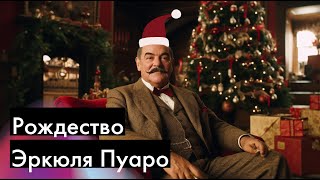 Рождество
Эркюля Пуаро